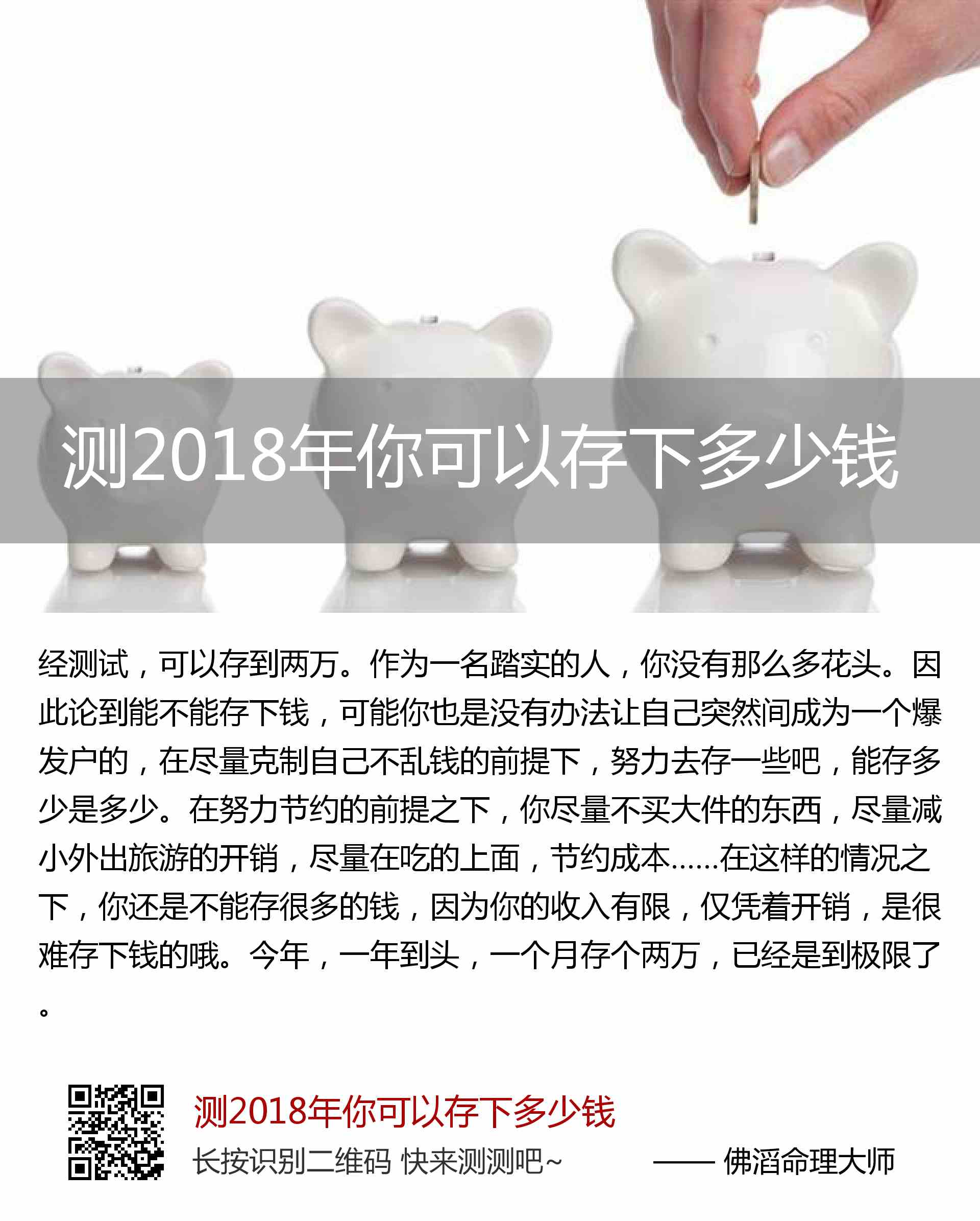 测2018年你可以存下多少钱

经测试，可以存到两万。作为一名踏实的人，你没有那么多花头。因此论到能不能存下钱，可能你也是没有办法让自己突然间成为一个爆发户的，在尽量克制自己不乱钱的前提下，努力去存一些吧，能存多少是多少。在努力节约的前提之下，你尽量不买大件的东西，尽量减小外出旅游的开销，尽量在吃的上面，节约成本......在这样的情况之下，你还是不能存很多的钱，因为你的收入有限，仅凭着开销，是很难存下钱的哦。今年，一年到头，一个月存个两万，已经是到极限了。

测2018年你可以存下多少钱
长按识别二维码 快来测测吧~ —— 佛滔命理大师